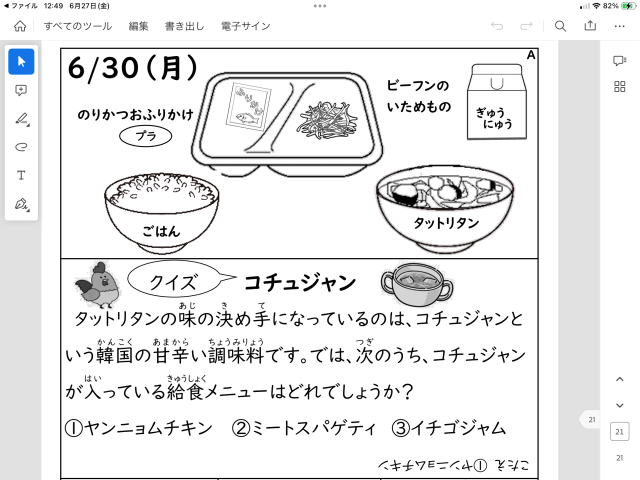 ◀ ファイル 12:49 6月27日(金)

82%

すべてのツール 編集 書き出し 電子サイン

6/30（月）

A

のりかつおふりかけ

プラ

ふりかけ

ビーフンの いためもの

ぎゅう にゅう

ごはん

タットリタン

クイズ

コチュジャン

タットリタンの味(あじ)の決(き)め手(て)になっているのは、コチュジャンという韓国(かんこく)の甘辛(あまから)い調味料(ちょうみりょう)です。では、次(つぎ)のうち、コチュジャンが入(はい)っている給食(きゅうしょく)メニューはどれでしょうか？

①ヤンニョムチキン ②ミートスパゲティ ③イチゴジャム

こたえ ①ヤンニョムチキン

21

21

21